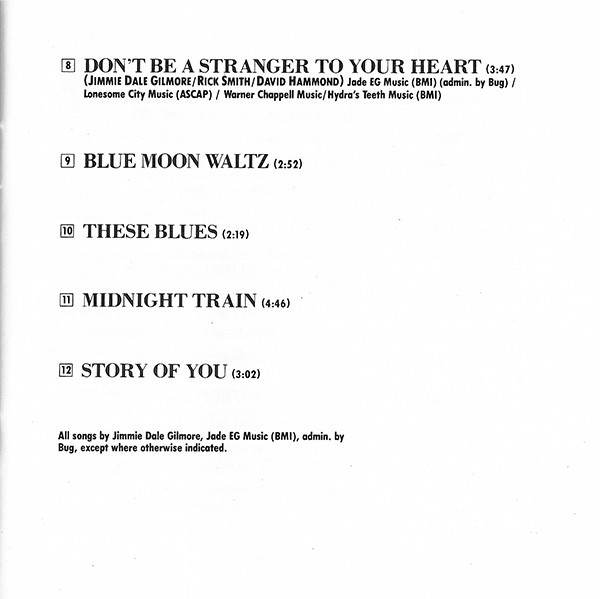 8 DON'T BE A STRANGER TO YOUR HEART (3:47)
(JIMMIE DALE GILMORE/RICK SMITH/DAVID HAMMOND) Jade EG Music (BMI) (admin. by Bug) / Lonesome City Music (ASCAP) / Warner Chappell Music/Hydra's Teeth Music (BMI)

9 BLUE MOON WALTZ (2:52)

10 THESE BLUES (2:19)

11 MIDNIGHT TRAIN (4:46)

12 STORY OF YOU (3:02)

All songs by Jimmie Dale Gilmore, Jade EG Music (BMI), admin. by Bug, except where otherwise indicated.